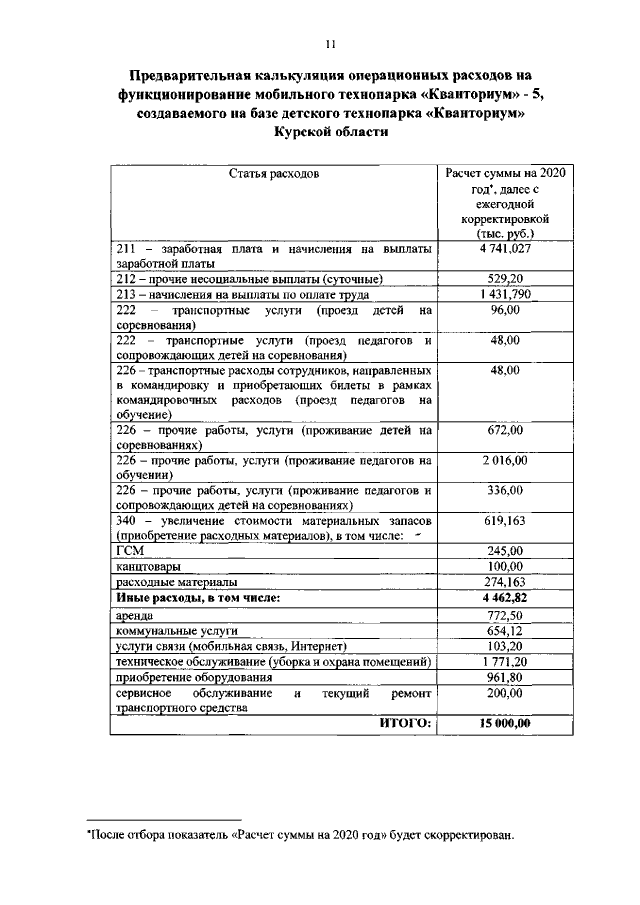 11

**Предварительная калькуляция операционных расходов на функционирование мобильного технопарка «Кванториум» - 5, создаваемого на базе детского технопарка «Кванториум» Курской области**

| Статья расходов | Расчет суммы на 2020 год*, далее с ежегодной корректировкой (тыс. руб.) |
|---|---|
| 211 – заработная плата и начисления на выплаты заработной платы | 4 741,027 |
| 212 – прочие несоциальные выплаты (суточные) | 529,20 |
| 213 – начисления на выплаты по оплате труда | 1 431,790 |
| 222 – транспортные услуги (проезд детей на соревнования) | 96,00 |
| 222 – транспортные услуги (проезд педагогов и сопровождающих детей на соревнования) | 48,00 |
| 226 – транспортные расходы сотрудников, направленных в командировку и приобретающих билеты в рамках командировочных расходов (проезд педагогов на обучение) | 48,00 |
| 226 – прочие работы, услуги (проживание детей на соревнованиях) | 672,00 |
| 226 – прочие работы, услуги (проживание педагогов на обучении) | 2 016,00 |
| 226 – прочие работы, услуги (проживание педагогов и сопровождающих детей на соревнованиях) | 336,00 |
| 340 – увеличение стоимости материальных запасов (приобретение расходных материалов), в том числе: | 619,163 |
| ГСМ | 245,00 |
| канцтовары | 100,00 |
| расходные материалы | 274,163 |
| **Иные расходы, в том числе:** | **4 462,82** |
| аренда | 772,50 |
| коммунальные услуги | 654,12 |
| услуги связи (мобильная связь, Интернет) | 103,20 |
| техническое обслуживание (уборка и охрана помещений) | 1 771,20 |
| приобретение оборудования | 961,80 |
| сервисное обслуживание и текущий ремонт транспортного средства | 200,00 |
| **ИТОГО:** | **15 000,00** |

*После отбора показатель «Расчет суммы на 2020 год» будет скорректирован.